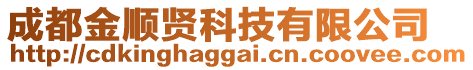 成都金顺贤科技有限公司
http://cdkinghaggai.cn.coovee.com